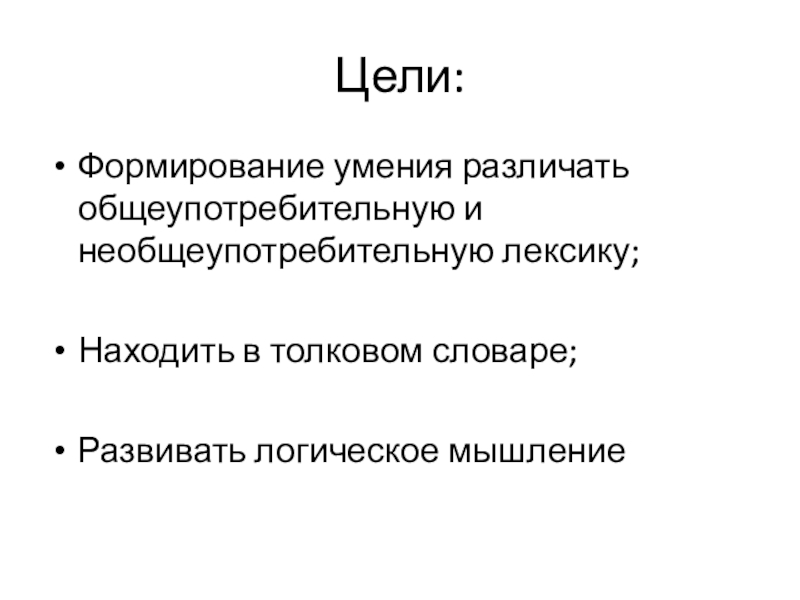 Цели:

• Формирование умения различать общеупотребительную и необщеупотребительную лексику;

• Находить в толковом словаре;

• Развивать логическое мышление